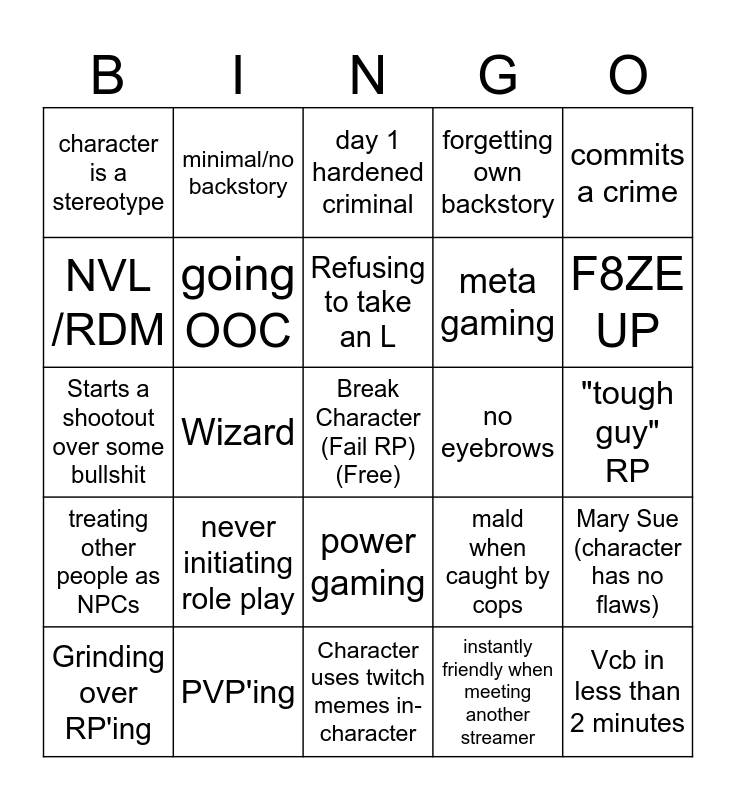 | B | I | N | G | O |
|---|---|---|---|---|
| character is a stereotype | minimal/no backstory | day 1 hardened criminal | forgetting own backstory | commits a crime |
| NVL /RDM | going OOC | Refusing to take an L | meta gaming | F8ZE UP |
| Starts a shootout over some bullshit | Wizard | Break Character (Fail RP) (Free) | no eyebrows | "tough guy" RP |
| treating other people as NPCs | never initiating role play | power gaming | mald when caught by cops | Mary Sue (character has no flaws) |
| Grinding over RP'ing | PVP'ing | Character uses twitch memes in-character | instantly friendly when meeting another streamer | Vcb in less than 2 minutes |